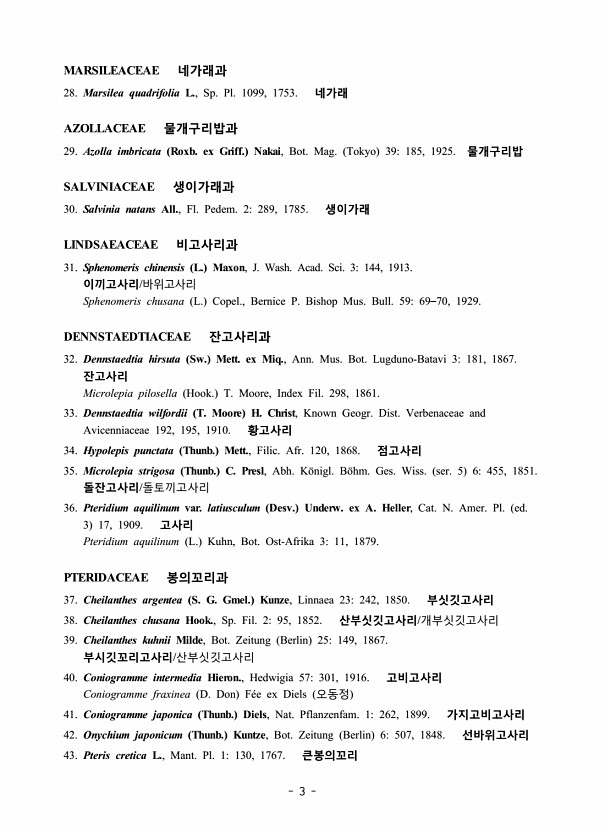 MARSILEACEAE 네가래과

28. Marsilea quadrifolia L., Sp. Pl. 1099, 1753. 네가래

AZOLLACEAE 물개구리밥과

29. Azolla imbricata (Roxb. ex Griff.) Nakai, Bot. Mag. (Tokyo) 39: 185, 1925. 물개구리밥

SALVINIACEAE 생이가래과

30. Salvinia natans All., Fl. Pedem. 2: 289, 1785. 생이가래

LINDSAEACEAE 비고사리과

31. Sphenomeris chinensis (L.) Maxon, J. Wash. Acad. Sci. 3: 144, 1913. 이끼고사리/바위고사리
Sphenomeris chusana (L.) Copel., Bernice P. Bishop Mus. Bull. 59: 69–70, 1929.

DENNSTAEDTIACEAE 잔고사리과

32. Dennstaedtia hirsuta (Sw.) Mett. ex Miq., Ann. Mus. Bot. Lugduno-Batavi 3: 181, 1867. 잔고사리
Microlepia pilosella (Hook.) T. Moore, Index Fil. 298, 1861.

33. Dennstaedtia wilfordii (T. Moore) H. Christ, Known Geogr. Dist. Verbenaceae and Avicenniaceae 192, 195, 1910. 황고사리

34. Hypolepis punctata (Thunb.) Mett., Filic. Afr. 120, 1868. 점고사리

35. Microlepia strigosa (Thunb.) C. Presl, Abh. Königl. Böhm. Ges. Wiss. (ser. 5) 6: 455, 1851. 돌잔고사리/돌토끼고사리

36. Pteridium aquilinum var. latiusculum (Desv.) Underw. ex A. Heller, Cat. N. Amer. Pl. (ed. 3) 17, 1909. 고사리
Pteridium aquilinum (L.) Kuhn, Bot. Ost-Afrika 3: 11, 1879.

PTERIDACEAE 봉의꼬리과

37. Cheilanthes argentea (S. G. Gmel.) Kunze, Linnaea 23: 242, 1850. 부싯깃고사리

38. Cheilanthes chusana Hook., Sp. Fil. 2: 95, 1852. 산부싯깃고사리/개부싯깃고사리

39. Cheilanthes kuhnii Milde, Bot. Zeitung (Berlin) 25: 149, 1867. 부시깃꼬리고사리/산부싯깃고사리

40. Coniogramme intermedia Hieron., Hedwigia 57: 301, 1916. 고비고사리
Coniogramme fraxinea (D. Don) Fée ex Diels (오동정)

41. Coniogramme japonica (Thunb.) Diels, Nat. Pflanzenfam. 1: 262, 1899. 가지고비고사리

42. Onychium japonicum (Thunb.) Kuntze, Bot. Zeitung (Berlin) 6: 507, 1848. 선바위고사리

43. Pteris cretica L., Mant. Pl. 1: 130, 1767. 큰봉의꼬리

- 3 -